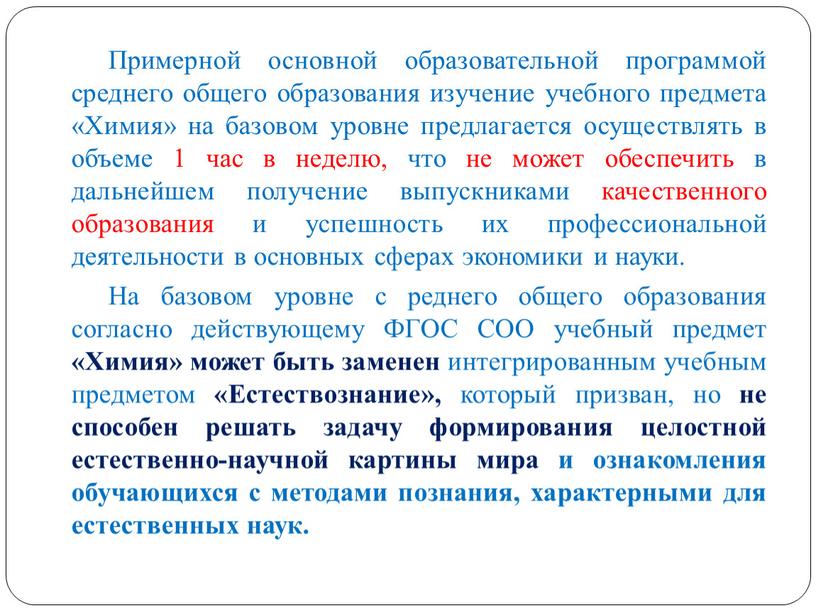 Примерной основной образовательной программой среднего общего образования изучение учебного предмета «Химия» на базовом уровне предлагается осуществлять в объеме 1 час в неделю, что не может обеспечить в дальнейшем получение выпускниками качественного образования и успешность их профессиональной деятельности в основных сферах экономики и науки.

На базовом уровне с реднего общего образования согласно действующему ФГОС СОО учебный предмет «Химия» может быть заменен интегрированным учебным предметом «Естествознание», который призван, но не способен решать задачу формирования целостной естественно-научной картины мира и ознакомления обучающихся с методами познания, характерными для естественных наук.